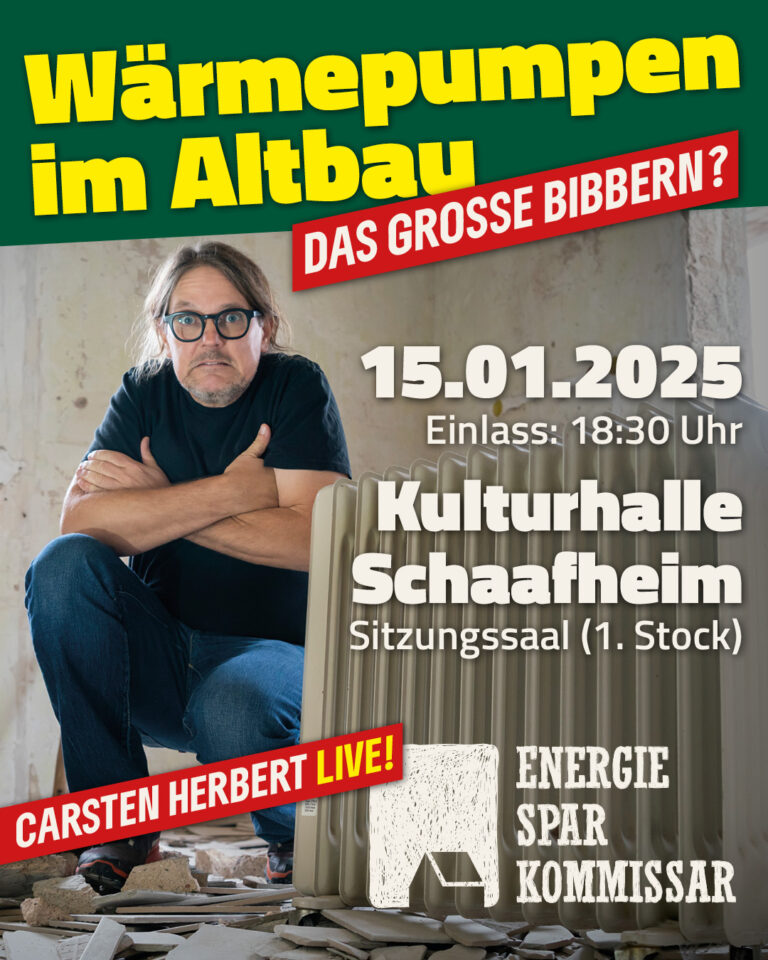 Wärmepumpen im Altbau

DAS GROSSE BIBBERN?

15.01.2025
Einlass: 18:30 Uhr

Kulturhalle Schaafheim
Sitzungssaal (1. Stock)

CARSTEN HERBERT LIVE!

ENERGIE
SPAR
KOMMISSAR